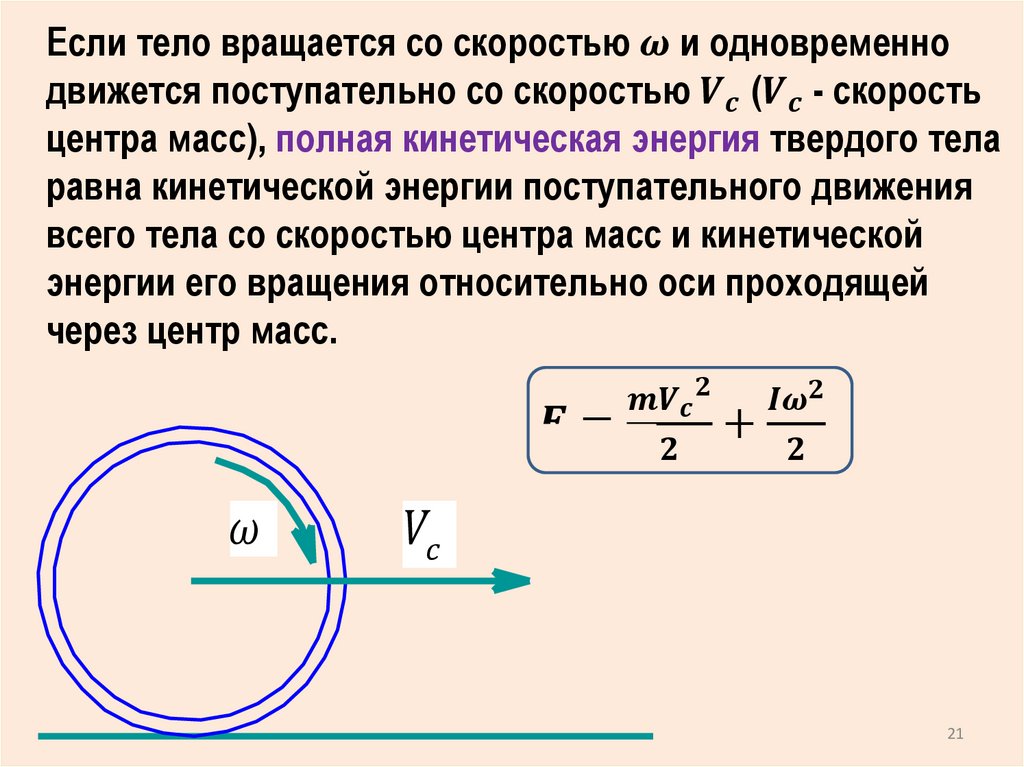 Если тело вращается со скоростью $\omega$ и одновременно движется поступательно со скоростью $V_c$ ($V_c$ - скорость центра масс), полная кинетическая энергия твердого тела равна кинетической энергии поступательного движения всего тела со скоростью центра масс и кинетической энергии его вращения относительно оси проходящей через центр масс.

$E = \frac{mV_c^2}{2} + \frac{I\omega^2}{2}$

$\omega$

$V_c$

21